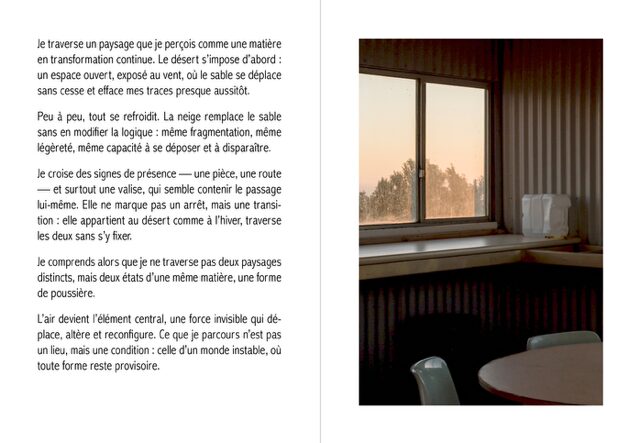 Je traverse un paysage que je perçois comme une matière en transformation continue. Le désert s'impose d'abord : un espace ouvert, exposé au vent, où le sable se déplace sans cesse et efface mes traces presque aussitôt.

Peu à peu, tout se refroidit. La neige remplace le sable sans en modifier la logique : même fragmentation, même légèreté, même capacité à se déposer et à disparaître.

Je croise des signes de présence — une pièce, une route — et surtout une valise, qui semble contenir le passage lui-même. Elle ne marque pas un arrêt, mais une transition : elle appartient au désert comme à l'hiver, traverse les deux sans s'y fixer.

Je comprends alors que je ne traverse pas deux paysages distincts, mais deux états d'une même matière, une forme de poussière.

L'air devient l'élément central, une force invisible qui déplace, altère et reconfigure. Ce que je parcours n'est pas un lieu, mais une condition : celle d'un monde instable, où toute forme reste provisoire.